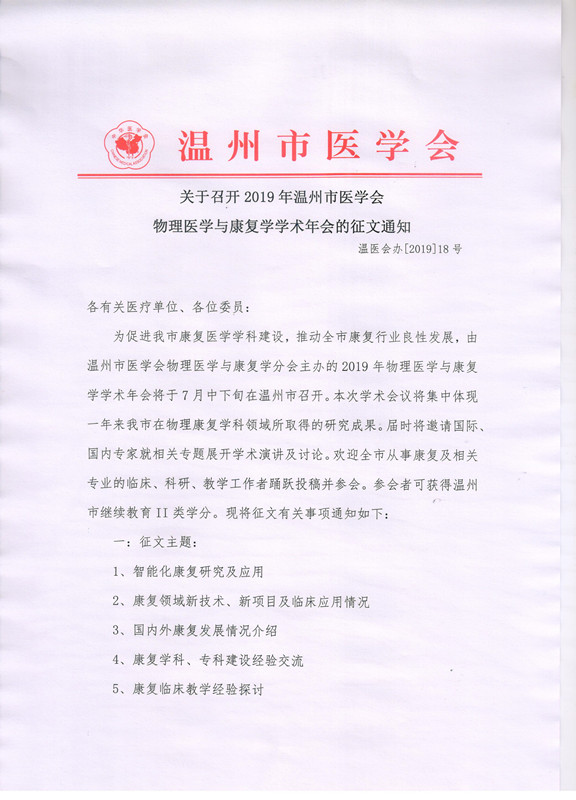 温州市医学会

关于召开 2019 年温州市医学会
物理医学与康复学学术年会的征文通知

温医会办[2019]18 号

各有关医疗单位、各位委员：

为促进我市康复医学学科建设，推动全市康复行业良性发展，由温州市医学会物理医学与康复学分会主办的 2019 年物理医学与康复学学术年会将于 7 月中下旬在温州市召开。本次学术会议将集中体现一年来我市在物理康复学科领域所取得的研究成果。届时将邀请国际、国内专家就相关专题展开学术演讲及讨论。欢迎全市从事康复及相关专业的临床、科研、教学工作者踊跃投稿并参会。参会者可获得温州市继续教育 II 类学分。现将征文有关事项通知如下：

一：征文主题：

1、智能化康复研究及应用

2、康复领域新技术、新项目及临床应用情况

3、国内外康复发展情况介绍

4、康复学科、专科建设经验交流

5、康复临床教学经验探讨